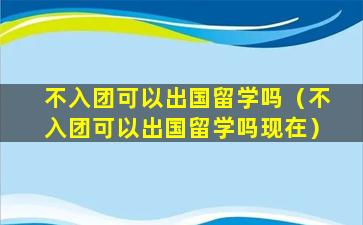 不入团可以出国留学吗（不入团可以出国留学吗现在）